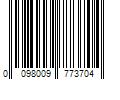 0 098009 773704